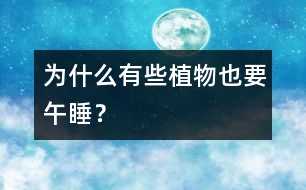 为什么有些植物也要午睡？